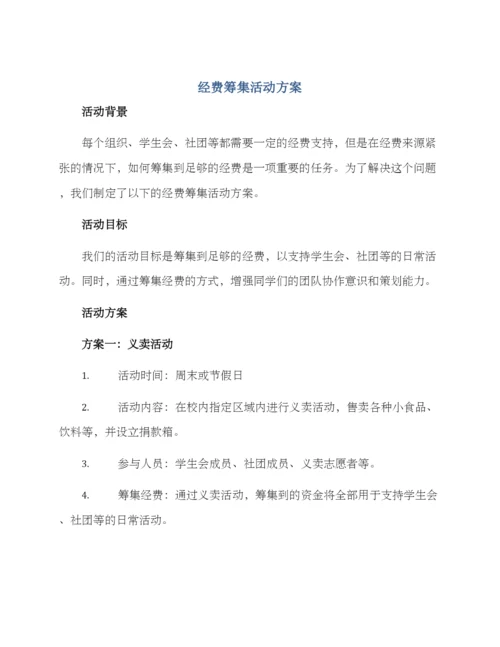 经费筹集活动方案

活动背景

每个组织、学生会、社团等都需要一定的经费支持，但是在经费来源紧张的情况下，如何筹集到足够的经费是一项重要的任务。为了解决这个问题，我们制定了以下的经费筹集活动方案。

活动目标

我们的活动目标是筹集到足够的经费，以支持学生会、社团等的日常活动。同时，通过筹集经费的方式，增强同学们的团队协作意识和策划能力。

活动方案

方案一：义卖活动

1. 活动时间：周末或节假日

2. 活动内容：在校内指定区域内进行义卖活动，售卖各种小食品、饮料等，并设立捐款箱。

3. 参与人员：学生会成员、社团成员、义卖志愿者等。

4. 筹集经费：通过义卖活动，筹集到的资金将全部用于支持学生会、社团等的日常活动。